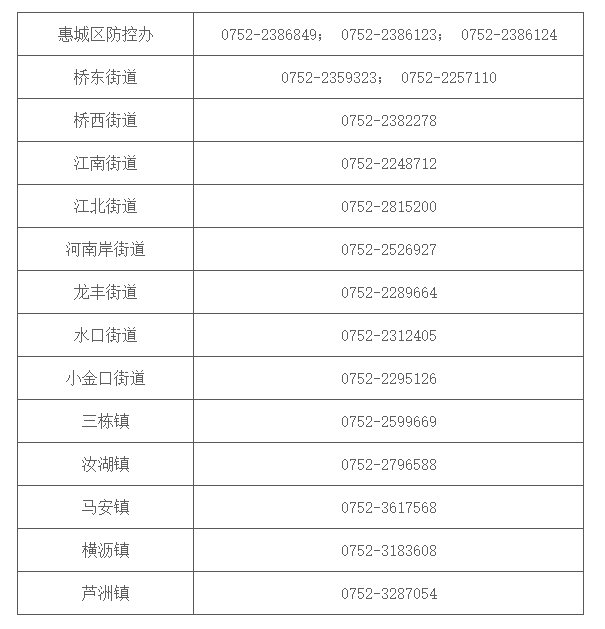 | 惠城区防控办 | 0752-2386849； 0752-2386123； 0752-2386124 |
|---|---|
| 桥东街道 | 0752-2359323； 0752-2257110 |
| 桥西街道 | 0752-2382278 |
| 江南街道 | 0752-2248712 |
| 江北街道 | 0752-2815200 |
| 河南岸街道 | 0752-2526927 |
| 龙丰街道 | 0752-2289664 |
| 水口街道 | 0752-2312405 |
| 小金口街道 | 0752-2295126 |
| 三栋镇 | 0752-2599669 |
| 汝湖镇 | 0752-2796588 |
| 马安镇 | 0752-3617568 |
| 横沥镇 | 0752-3183608 |
| 芦洲镇 | 0752-3287054 |